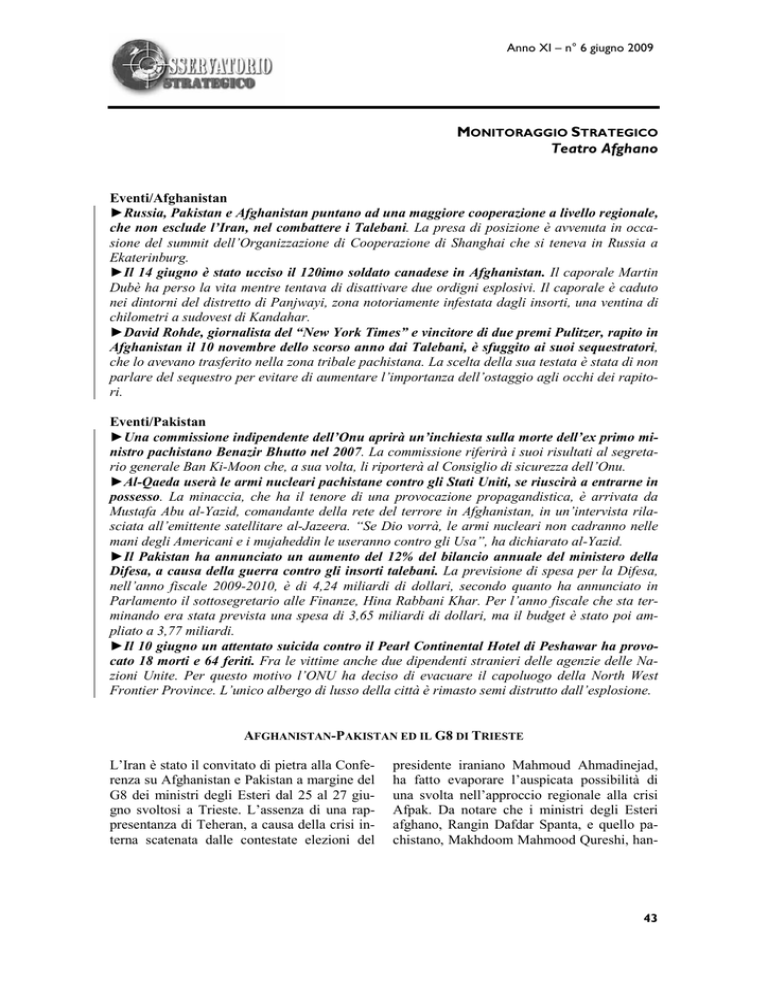 OSSERVATORIO STRATEGICO

Anno XI – n° 6 giugno 2009

MONITORAGGIO STRATEGICO
Teatro Afghano

Eventi/Afghanistan
►Russia, Pakistan e Afghanistan puntano ad una maggiore cooperazione a livello regionale, che non esclude l'Iran, nel combattere i Talebani. La presa di posizione è avvenuta in occasione del summit dell'Organizzazione di Cooperazione di Shanghai che si teneva in Russia a Ekaterinburg.
►Il 14 giugno è stato ucciso il 120imo soldato canadese in Afghanistan. Il caporale Martin Dubè ha perso la vita mentre tentava di disattivare due ordigni esplosivi. Il caporale è caduto nei dintorni del distretto di Panjwayi, zona notoriamente infestata dagli insorti, una ventina di chilometri a sudovest di Kandahar.
►David Rohde, giornalista del "New York Times" e vincitore di due premi Pulitzer, rapito in Afghanistan il 10 novembre dello scorso anno dai Talebani, è sfuggito ai suoi sequestratori, che lo avevano trasferito nella zona tribale pachistana. La scelta della sua testata è stata di non parlare del sequestro per evitare di aumentare l'importanza dell'ostaggio agli occhi dei rapitori.

Eventi/Pakistan
►Una commissione indipendente dell'Onu aprirà un'inchiesta sulla morte dell'ex primo ministro pachistano Benazir Bhutto nel 2007. La commissione riferirà i suoi risultati al segretario generale Ban Ki-Moon che, a sua volta, li riporterà al Consiglio di sicurezza dell'Onu.
►Al-Qaeda userà le armi nucleari pachistane contro gli Stati Uniti, se riuscirà a entrarne in possesso. La minaccia, che ha il tenore di una provocazione propagandistica, è arrivata da Mustafa Abu al-Yazid, comandante della rete del terrore in Afghanistan, in un'intervista rilasciata all'emittente satellitare al-Jazeera. "Se Dio vorrà, le armi nucleari non cadranno nelle mani degli Americani e i mujaheddin le useranno contro gli Usa", ha dichiarato al-Yazid.
►Il Pakistan ha annunciato un aumento del 12% del bilancio annuale del ministero della Difesa, a causa della guerra contro gli insorti talebani. La previsione di spesa per la Difesa, nell'anno fiscale 2009-2010, è di 4,24 miliardi di dollari, secondo quanto ha annunciato in Parlamento il sottosegretario alle Finanze, Hina Rabbani Khar. Per l'anno fiscale che sta terminando era stata prevista una spesa di 3,65 miliardi di dollari, ma il budget è stato poi ampliato a 3,77 miliardi.
►Il 10 giugno un attentato suicida contro il Pearl Continental Hotel di Peshawar ha provocato 18 morti e 64 feriti. Fra le vittime anche due dipendenti stranieri delle agenzie delle Nazioni Unite. Per questo motivo l'ONU ha deciso di evacuare il capoluogo della North West Frontier Province. L'unico albergo di lusso della città è rimasto semi distrutto dall'esplosione.

AFGHANISTAN-PAKISTAN ED IL G8 DI TRIESTE

L'Iran è stato il convitato di pietra alla Conferenza su Afghanistan e Pakistan a margine del G8 dei ministri degli Esteri dal 25 al 27 giugno svoltosi a Trieste. L'assenza di una rappresentanza di Teheran, a causa della crisi interna scatenata dalle contestate elezioni del presidente iraniano Mahmoud Ahmadinejad, ha fatto evaporare l'auspicata possibilità di una svolta nell'approccio regionale alla crisi Afpak. Da notare che i ministri degli Esteri afghano, Rangin Dafdar Spanta, e quello pachistano, Makhdoom Mahmood Qureshi, han-

43